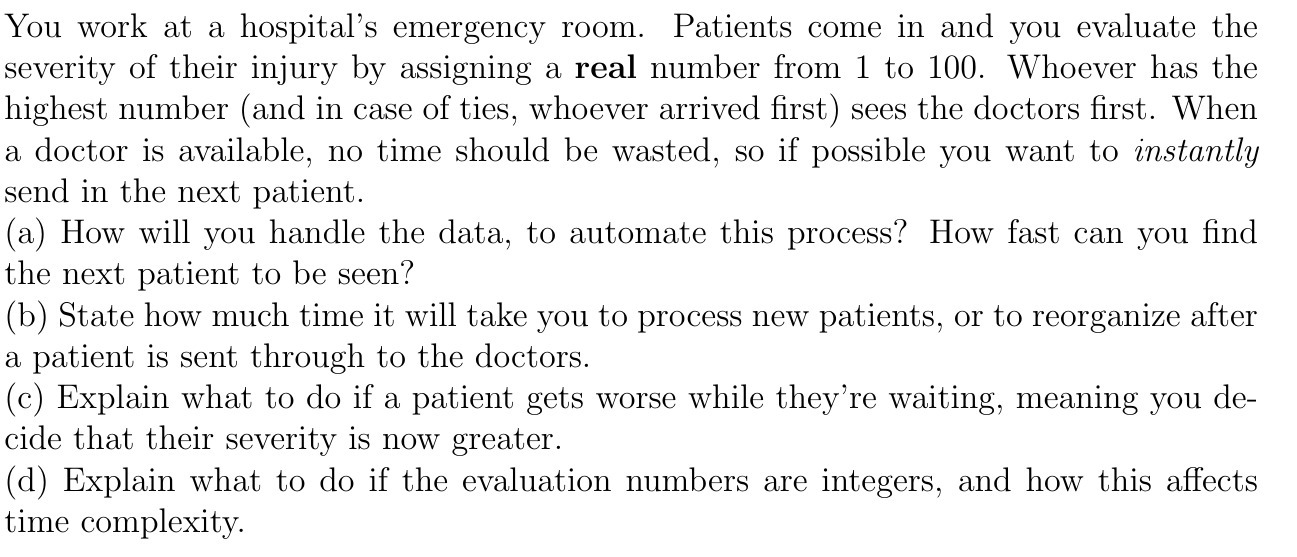 You work at a hospital's emergency room. Patients come in and you evaluate the severity of their injury by assigning a real number from 1 to 100. Whoever has the highest number (and in case of ties, whoever arrived first) sees the doctors first. When a doctor is available, no time should be wasted, so if possible you want to instantly send in the next patient.

(a) How will you handle the data, to automate this process? How fast can you find the next patient to be seen?

(b) State how much time it will take you to process new patients, or to reorganize after a patient is sent through to the doctors.

(c) Explain what to do if a patient gets worse while they're waiting, meaning you decide that their severity is now greater.

(d) Explain what to do if the evaluation numbers are integers, and how this affects time complexity.